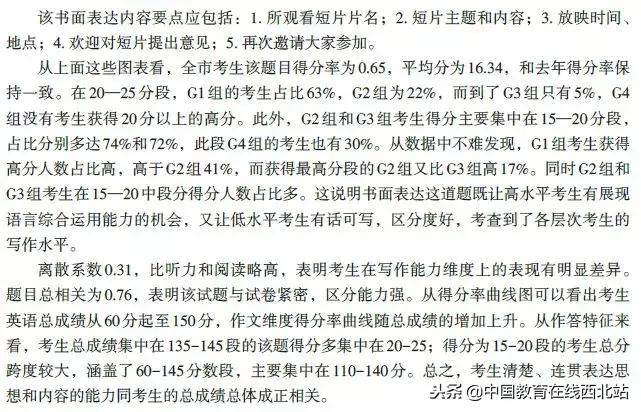 该书面表达内容要点应包括：1. 所观看短片片名；2. 短片主题和内容；3. 放映时间、地点；4. 欢迎对短片提出意见；5. 再次邀请大家参加。

从上面这些图表看，全市考生该题目得分率为0.65，平均分为16.34，和去年得分率保持一致。在20—25分段，G1组的考生占比63%，G2组为22%，而到了G3组只有5%，G4组没有考生获得20分以上的高分。此外，G2组和G3组考生得分主要集中在15—20分段，占比分别多达74%和72%，此段G4组的考生也有30%。从数据中不难发现，G1组考生获得高分人数占比高，高于G2组41%，而获得最高分段的G2组又比G3组高17%。同时G2组和G3组考生在15—20中段分得分人数占比多。这说明书面表达这道题既让高水平考生有展现语言综合运用能力的机会，又让低水平考生有话可写，区分度好，考查到了各层次考生的写作水平。

离散系数0.31，比听力和阅读略高，表明考生在写作能力维度上的表现有明显差异。题目总相关为0.76，表明该试题与试卷紧密，区分能力强。从得分率曲线图可以看出考生英语总成绩从60分起至150分，作文维度得分率曲线随总成绩的增加上升。从作答特征来看，考生总成绩集中在135-145段的该题得分多集中在20-25；得分为15-20段的考生总分跨度较大，涵盖了60-145分数段，主要集中在110-140分。总之，考生清楚、连贯表达思想和内容的能力同考生的总成绩总体成正相关。

头条 @中国教育在线西北站